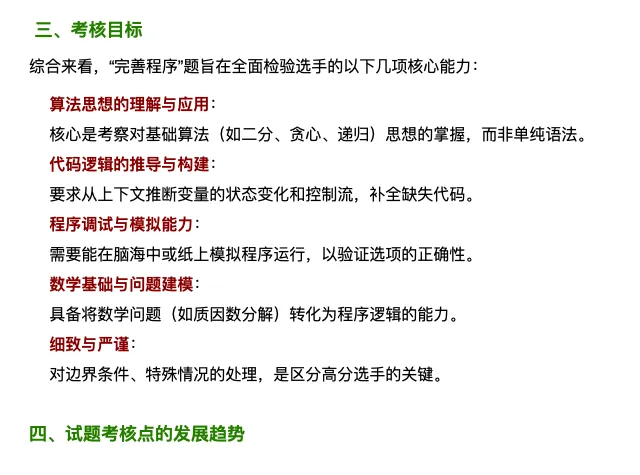 三、考核目标

综合来看，“完善程序”题旨在全面检验选手的以下几项核心能力：

算法思想的理解与应用：

核心是考察对基础算法（如二分、贪心、递归）思想的掌握，而非单纯语法。

代码逻辑的推导与构建：

要求从上下文推断变量的状态变化和控制流，补全缺失代码。

程序调试与模拟能力：

需要能在脑海中或纸上模拟程序运行，以验证选项的正确性。

数学基础与问题建模：

具备将数学问题（如质因数分解）转化为程序逻辑的能力。

细致与严谨：

对边界条件、特殊情况的处理，是区分高分选手的关键。

四、试题考核点的发展趋势